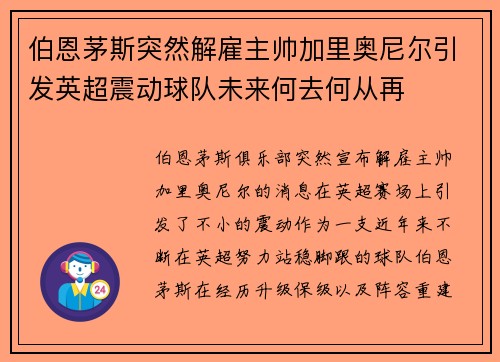 伯恩茅斯突然解雇主帅加里奥尼尔引发英超震动球队未来何去何从再

伯恩茅斯俱乐部突然宣布解雇主帅加里奥尼尔的消息在英超赛场上引发了不小的震动作为一支近年来不断在英超努力站稳脚跟的球队伯恩茅斯在经历升级保级以及阵容重建

24